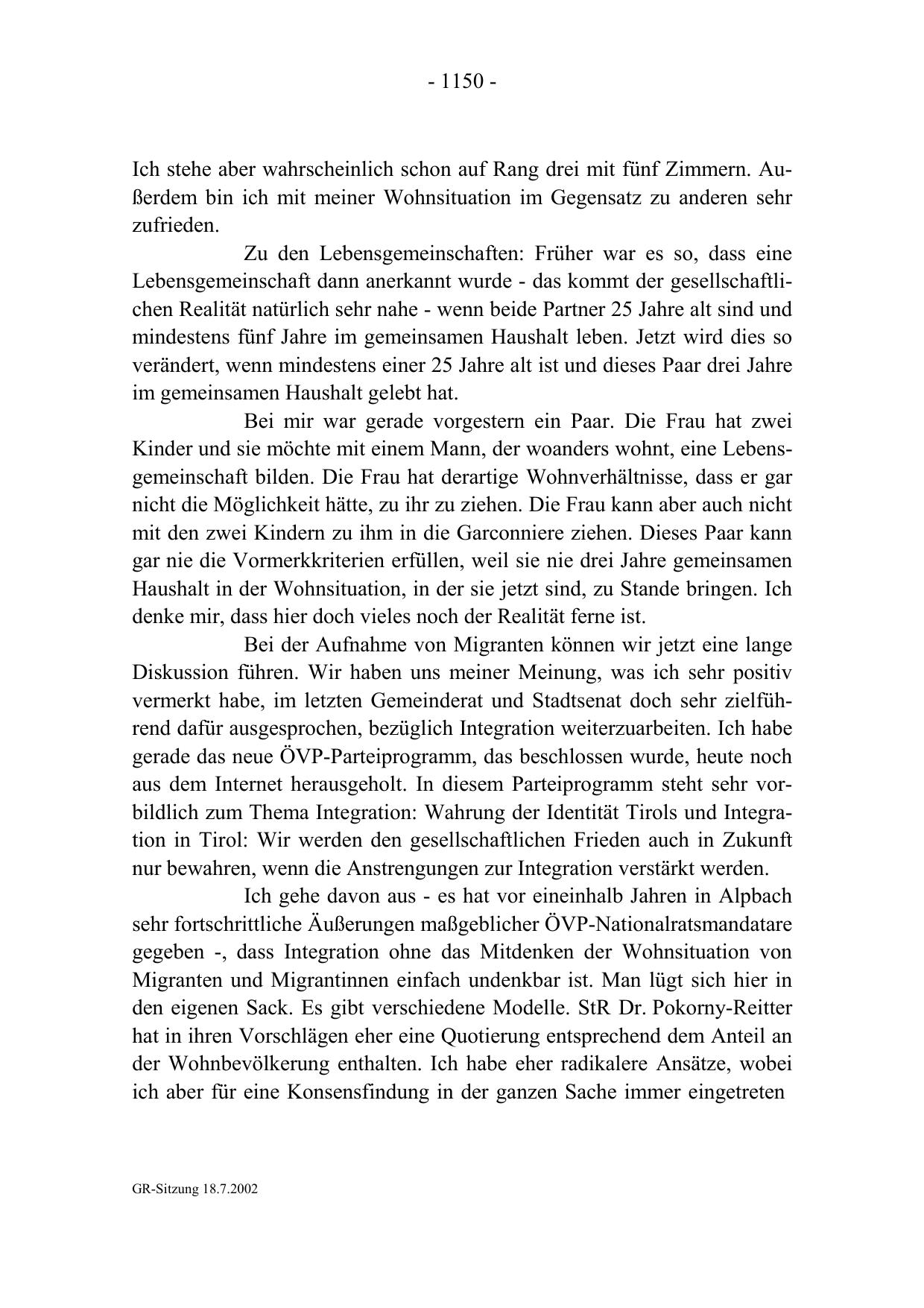 - 1150 -

Ich stehe aber wahrscheinlich schon auf Rang drei mit fünf Zimmern. Außerdem bin ich mit meiner Wohnsituation im Gegensatz zu anderen sehr zufrieden.

Zu den Lebensgemeinschaften: Früher war es so, dass eine Lebensgemeinschaft dann anerkannt wurde - das kommt der gesellschaftlichen Realität natürlich sehr nahe - wenn beide Partner 25 Jahre alt sind und mindestens fünf Jahre im gemeinsamen Haushalt leben. Jetzt wird dies so verändert, wenn mindestens einer 25 Jahre alt ist und dieses Paar drei Jahre im gemeinsamen Haushalt gelebt hat.

Bei mir war gerade vorgestern ein Paar. Die Frau hat zwei Kinder und sie möchte mit einem Mann, der woanders wohnt, eine Lebensgemeinschaft bilden. Die Frau hat derartige Wohnverhältnisse, dass er gar nicht die Möglichkeit hätte, zu ihr zu ziehen. Die Frau kann aber auch nicht mit den zwei Kindern zu ihm in die Garconniere ziehen. Dieses Paar kann gar nie die Vormerkkriterien erfüllen, weil sie nie drei Jahre gemeinsamen Haushalt in der Wohnsituation, in der sie jetzt sind, zu Stande bringen. Ich denke mir, dass hier doch vieles noch der Realität ferne ist.

Bei der Aufnahme von Migranten können wir jetzt eine lange Diskussion führen. Wir haben uns meiner Meinung, was ich sehr positiv vermerkt habe, im letzten Gemeinderat und Stadtsenat doch sehr zielführend dafür ausgesprochen, bezüglich Integration weiterzuarbeiten. Ich habe gerade das neue ÖVP-Parteiprogramm, das beschlossen wurde, heute noch aus dem Internet herausgeholt. In diesem Parteiprogramm steht sehr vorbildlich zum Thema Integration: Wahrung der Identität Tirols und Integration in Tirol: Wir werden den gesellschaftlichen Frieden auch in Zukunft nur bewahren, wenn die Anstrengungen zur Integration verstärkt werden.

Ich gehe davon aus - es hat vor eineinhalb Jahren in Alpbach sehr fortschrittliche Äußerungen maßgeblicher ÖVP-Nationalratsmandatare gegeben -, dass Integration ohne das Mitdenken der Wohnsituation von Migranten und Migrantinnen einfach undenkbar ist. Man lügt sich hier in den eigenen Sack. Es gibt verschiedene Modelle. StR Dr. Pokorny-Reitter hat in ihren Vorschlägen eher eine Quotierung entsprechend dem Anteil an der Wohnbevölkerung enthalten. Ich habe eher radikalere Ansätze, wobei ich aber für eine Konsensfindung in der ganzen Sache immer eingetreten

GR-Sitzung 18.7.2002